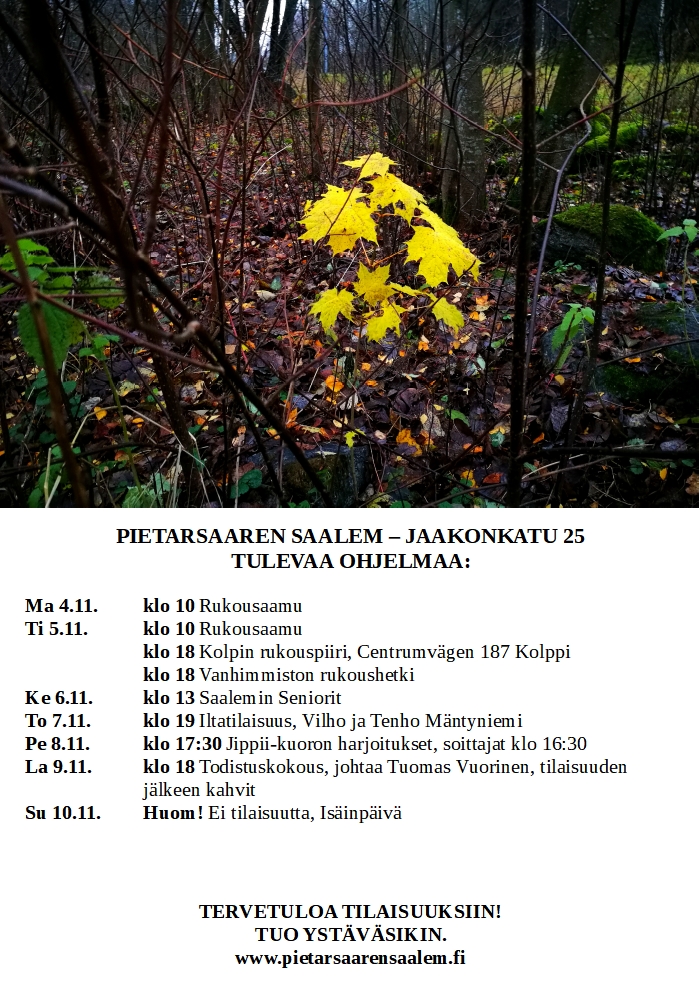 PIETARSAAREN SAALEM – JAAKONKATU 25
TULEVAA OHJELMAA:

Ma 4.11. klo 10 Rukousaamu
Ti 5.11. klo 10 Rukousaamu
klo 18 Kolpin rukouspiiri, Centrumvägen 187 Kolppi
klo 18 Vanhimmiston rukoushetki
Ke 6.11. klo 13 Saalemin Seniorit
To 7.11. klo 19 Iltatilaisuus, Vilho ja Tenho Mäntyniemi
Pe 8.11. klo 17:30 Jippii-kuoron harjoitukset, soittajat klo 16:30
La 9.11. klo 18 Todistuskokous, johtaa Tuomas Vuorinen, tilaisuuden jälkeen kahvit
Su 10.11. Huom! Ei tilaisuutta, Isäinpäivä

TERVETULOA TILAISUUKSIIN!
TUO YSTÄVÄSIKIN.
www.pietarsaarensaalem.fi